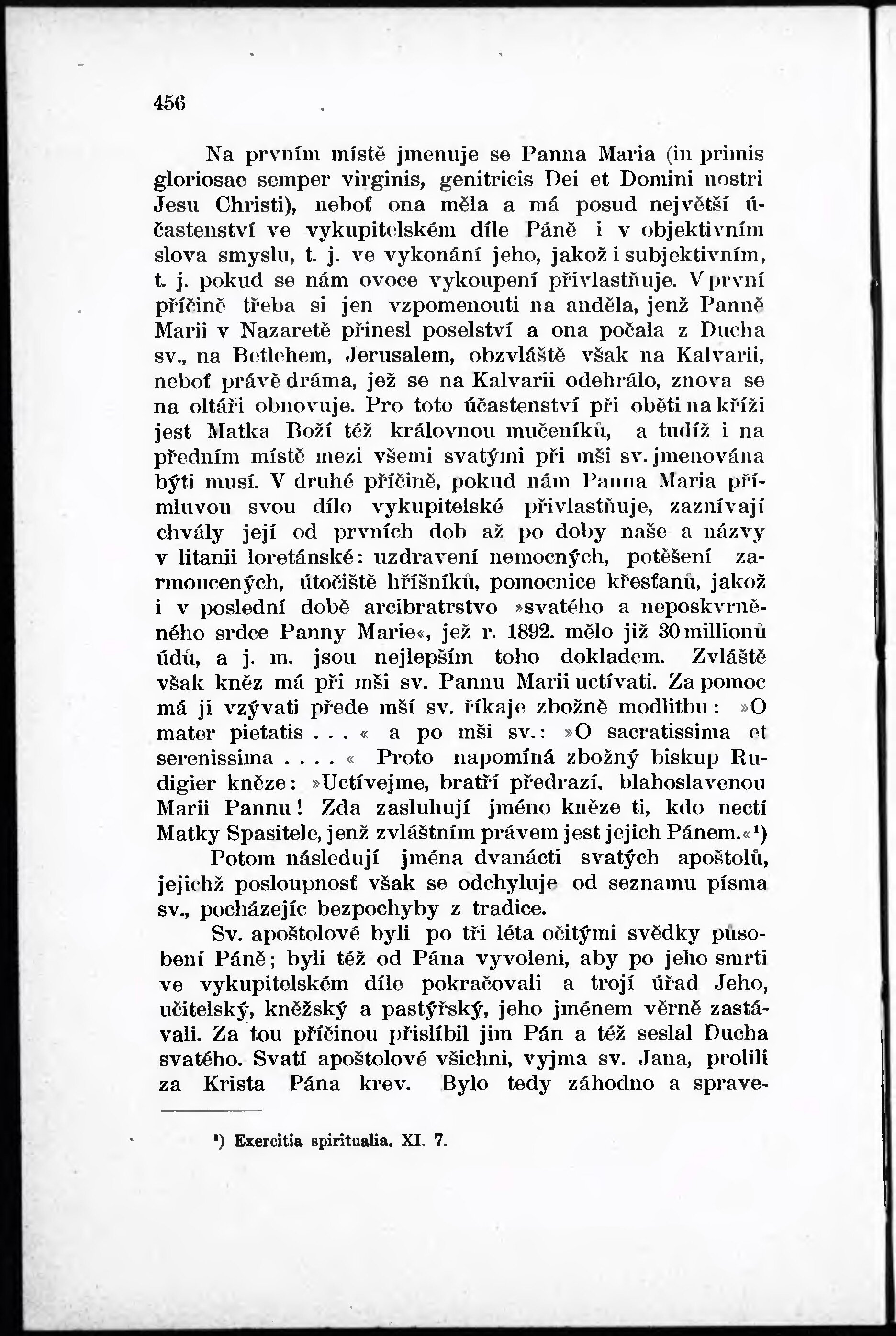 456

Na prvním místě jmenuje se Panna Maria (in primis gloriosae semper virginis, genitricis Dei et Domini nostri Jesu Christi), neboť ona měla a má posud největší účastenství ve vykupitelském díle Páně i v objektivním slova smyslu, t. j. ve vykonání jeho, jakož i subjektivním, t. j. pokud se nám ovoce vykoupení přivlastňuje. V první příčině třeba si jen vzpomenouti na anděla, jenž Panně Marii v Nazaretě přinesl poselství a ona počala z Ducha sv., na Betlehem, Jerusalem, obzvláště však na Kalvarii, neboť právě dráma, jež se na Kalvarii odehrálo, znova se na oltáři obnovuje. Pro toto účastenství při oběti na kříži jest Matka Boží též královnou mučeníků, a tudíž i na předním místě mezi všemi svatými při mši sv. jmenována býti musí. V druhé příčině, pokud nám Panna Maria přímluvou svou dílo vykupitelské přivlastňuje, zaznívají chvály její od prvních dob až po doby naše a názvy v litanii loretánské: uzdravení nemocných, potěšení zarmoucených, útočiště hříšníků, pomocnice křesťanů, jakož i v poslední době arcibratrstvo »svatého a neposkvrněného srdce Panny Marie«, jež r. 1892. mělo již 30 millionů údů, a j. m. jsou nejlepším toho dokladem. Zvláště však kněz má při mši sv. Pannu Marii uctívati. Za pomoc má ji vzývati přede mší sv. říkaje zbožně modlitbu: »O mater pietatis . . . « a po mši sv.: »O sacratissima et serenissima . . . . « Proto napomíná zbožný biskup Rudigier kněze: »Uctívejme, bratří předrazí, blahoslavenou Marii Pannu! Zda zasluhují jméno kněze ti, kdo nectí Matky Spasitele, jenž zvláštním právem jest jejich Pánem.«¹)

Potom následují jména dvanácti svatých apoštolů, jejichž posloupnosť však se odchyluje od seznamu písma sv., pocházejíc bezpochyby z tradice.

Sv. apoštolové byli po tři léta očitými svědky působení Páně; byli též od Pána vyvoleni, aby po jeho smrti ve vykupitelském díle pokračovali a trojí úřad Jeho, učitelský, kněžský a pastýřský, jeho jménem věrně zastávali. Za tou příčinou přislíbil jim Pán a též seslal Ducha svatého. Svatí apoštolové všichni, vyjma sv. Jana, prolili za Krista Pána krev. Bylo tedy záhodno a sprave-

¹) Exercitia spiritualia. XI. 7.